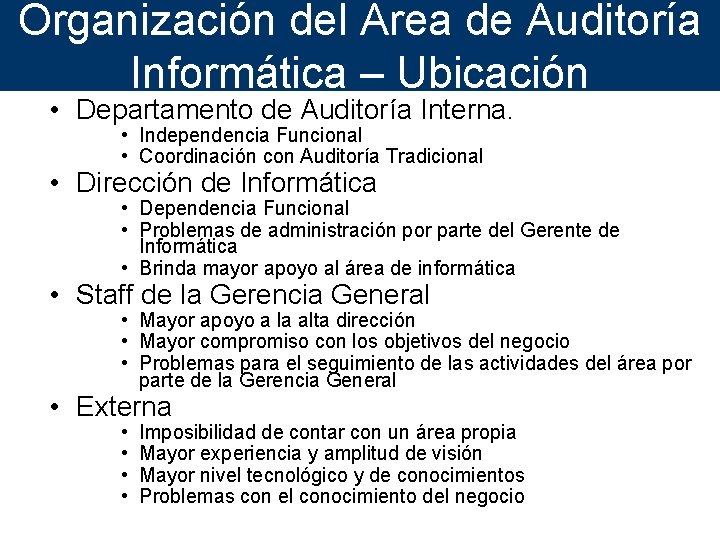 Organización del Area de Auditoría Informática – Ubicación

• Departamento de Auditoría Interna.
  • Independencia Funcional
  • Coordinación con Auditoría Tradicional
• Dirección de Informática
  • Dependencia Funcional
  • Problemas de administración por parte del Gerente de Informática
  • Brinda mayor apoyo al área de informática
• Staff de la Gerencia General
  • Mayor apoyo a la alta dirección
  • Mayor compromiso con los objetivos del negocio
  • Problemas para el seguimiento de las actividades del área por parte de la Gerencia General
• Externa
  • Imposibilidad de contar con un área propia
  • Mayor experiencia y amplitud de visión
  • Mayor nivel tecnológico y de conocimientos
  • Problemas con el conocimiento del negocio